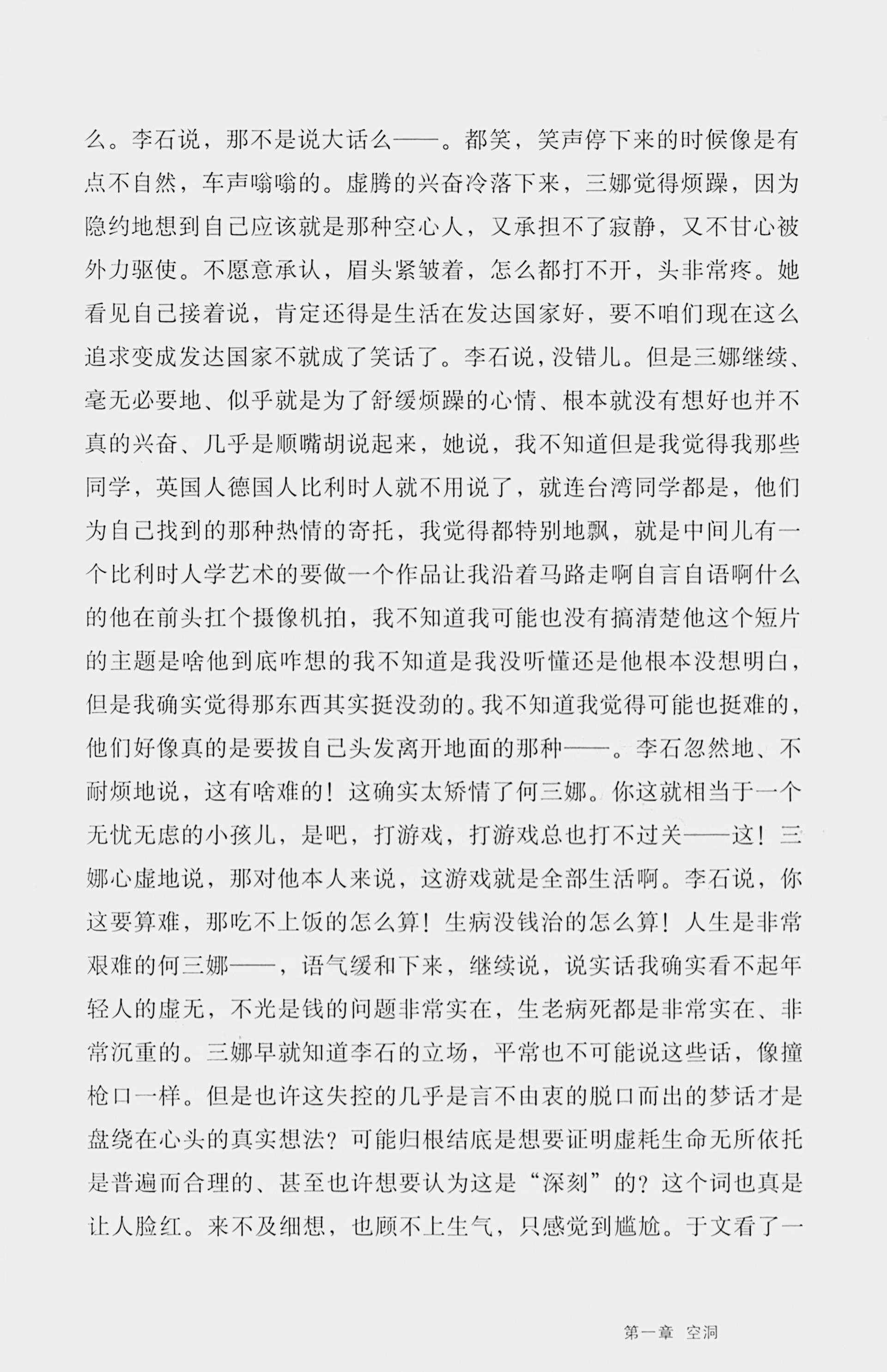 么。李石说，那不是说大话么——。都笑，笑声停下来的时候像是有点不自然，车声嗡嗡的。虚腾的兴奋冷落下来，三娜觉得烦躁，因为隐约地想到自己应该就是那种空心人，又承担不了寂静，又不甘心被外力驱使。不愿意承认，眉头紧皱着，怎么都打不开，头非常疼。她看见自己接着说，肯定还得是生活在发达国家好，要不咱们现在这么追求变成发达国家不就成了笑话了。李石说，没错儿。但是三娜继续、毫无必要地、似乎就是为了舒缓烦躁的心情、根本就没有想好也并不真的兴奋、几乎是顺嘴胡说起来，她说，我不知道但是我觉得我那些同学，英国人德国人比利时人就不用说了，就连台湾同学都是，他们为自己找到的那种热情的寄托，我觉得都特别地飘，就是中间儿有一个比利时人学艺术的要做一个作品让我沿着马路走啊自言自语啊什么的他在前头扛个摄像机拍，我不知道我可能也没有搞清楚他这个短片的主题是啥他到底咋想的我不知道是我没听懂还是他根本没想明白，但是我确实觉得那东西其实挺没劲的。我不知道我觉得可能也挺难的，他们好像真的是要拔自己头发离开地面的那种——。李石忽然地、不耐烦地说，这有啥难的！这确实太矫情了何三娜。你这就相当于一个无忧无虑的小孩儿，是吧，打游戏，打游戏总也打不过关——这！三娜心虚地说，那对他本人来说，这游戏就是全部生活啊。李石说，你这要算难，那吃不上饭的怎么算！生病没钱治的怎么算！人生是非常艰难的何三娜——，语气缓和下来，继续说，说实话我确实看不起年轻人的虚无，不光是钱的问题非常实在，生老病死都是非常实在、非常沉重的。三娜早就知道李石的立场，平常也不可能说这些话，像撞枪口一样。但是也许这失控的几乎是言不由衷的脱口而出的梦话才是盘绕在心头的真实想法？可能归根结底是想要证明虚耗生命无所依托是普遍而合理的、甚至也许想要认为这是“深刻”的？这个词也真是让人脸红。来不及细想，也顾不上生气，只感觉到尴尬。于文看了一

第一章 空洞